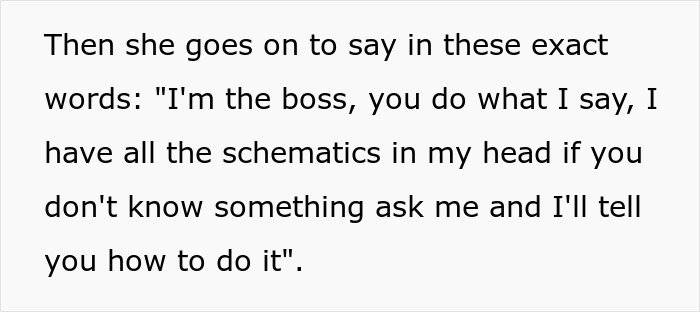 Then she goes on to say in these exact words: "I'm the boss, you do what I say, I have all the schematics in my head if you don't know something ask me and I'll tell you how to do it".